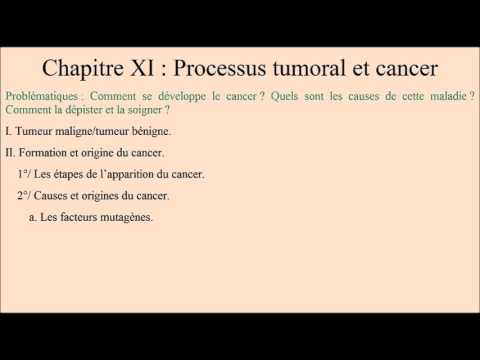 Chapitre XI : Processus tumoral et cancer

Problématiques : Comment se développe le cancer ? Quels sont les causes de cette maladie ? Comment la dépister et la soigner ?

I. Tumeur maligne/tumeur bénigne.

II. Formation et origine du cancer.

1°/ Les étapes de l'apparition du cancer.

2°/ Causes et origines du cancer.

a. Les facteurs mutagènes.